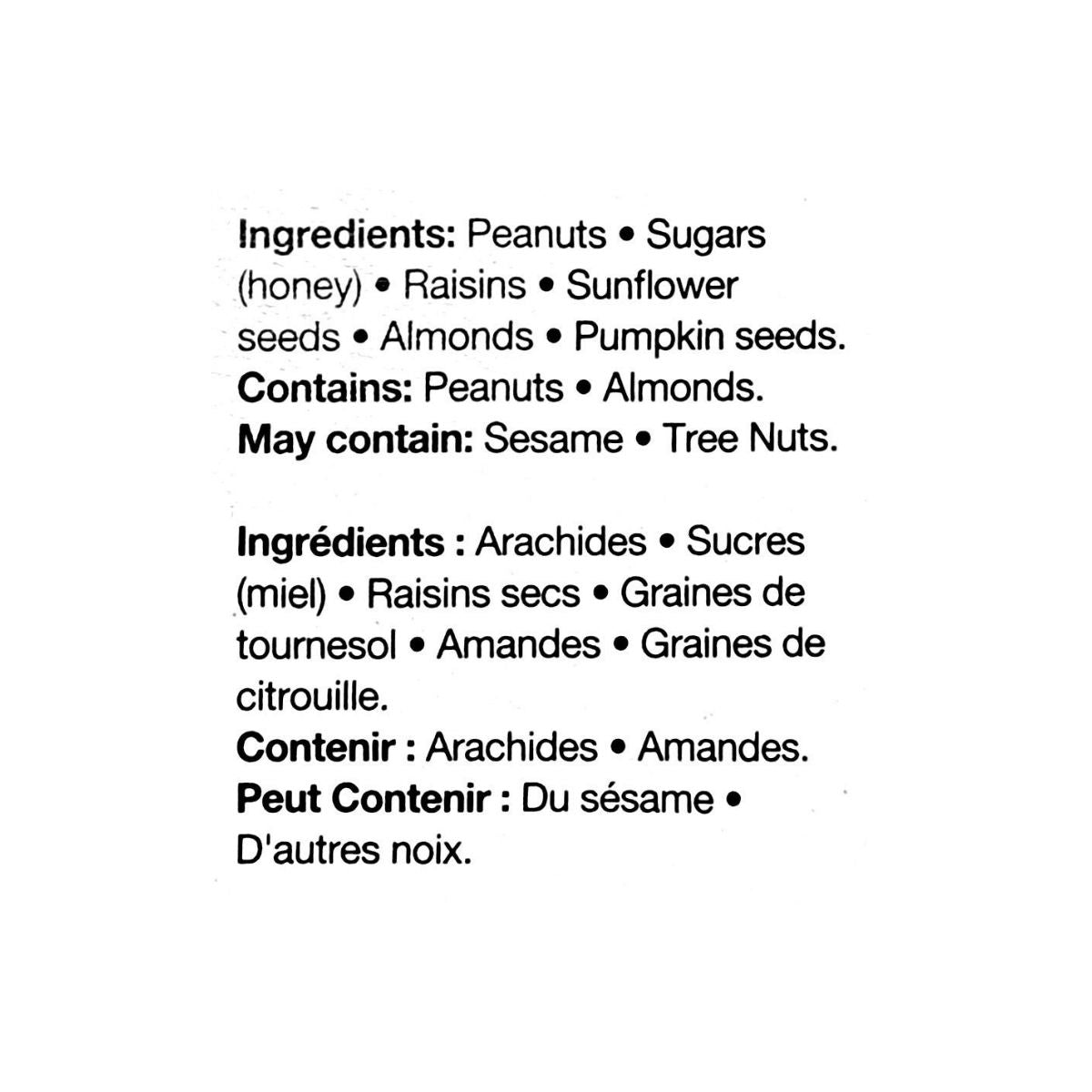 Ingredients: Peanuts • Sugars (honey) • Raisins • Sunflower seeds • Almonds • Pumpkin seeds.
Contains: Peanuts • Almonds.
May contain: Sesame • Tree Nuts.

Ingrédients : Arachides • Sucres (miel) • Raisins secs • Graines de tournesol • Amandes • Graines de citrouille.
Contenir : Arachides • Amandes.
Peut Contenir : Du sésame • D'autres noix.